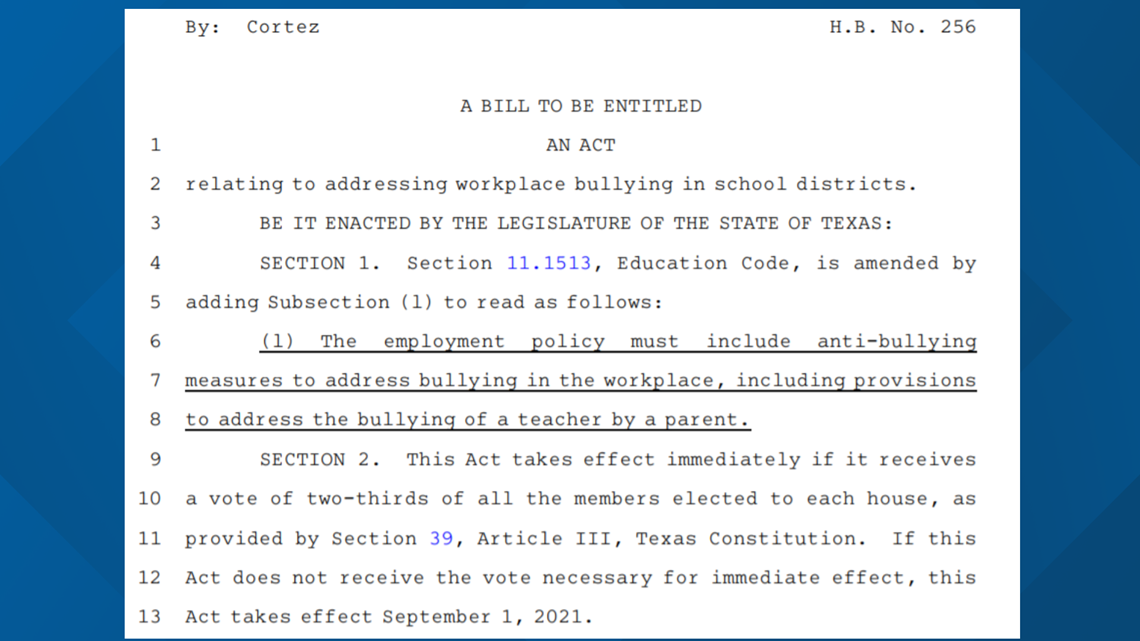 By: Cortez H.B. No. 256

A BILL TO BE ENTITLED

1 AN ACT

2 relating to addressing workplace bullying in school districts.

3 BE IT ENACTED BY THE LEGISLATURE OF THE STATE OF TEXAS:

4 SECTION 1. Section 11.1513, Education Code, is amended by

5 adding Subsection (l) to read as follows:

6 (l) The employment policy must include anti-bullying

7 measures to address bullying in the workplace, including provisions

8 to address the bullying of a teacher by a parent.

9 SECTION 2. This Act takes effect immediately if it receives

10 a vote of two-thirds of all the members elected to each house, as

11 provided by Section 39, Article III, Texas Constitution. If this

12 Act does not receive the vote necessary for immediate effect, this

13 Act takes effect September 1, 2021.